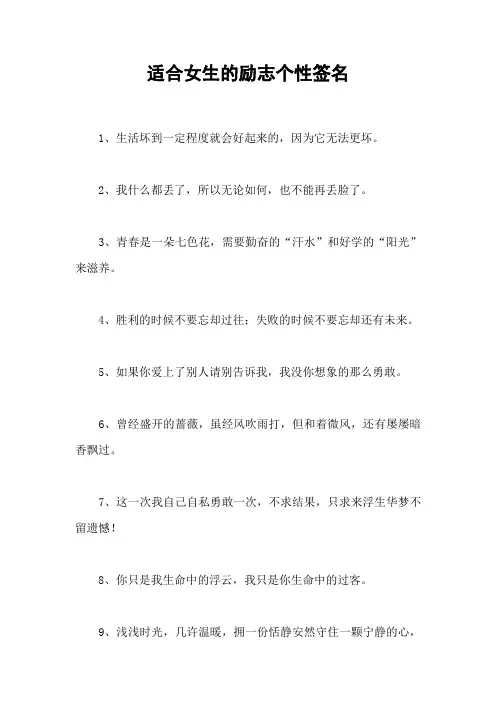 适合女生的励志个性签名

1、生活坏到一定程度就会好起来的，因为它无法更坏。

2、我什么都丢了，所以无论如何，也不能再丢脸了。

3、青春是一朵七色花，需要勤奋的“汗水”和好学的“阳光”来滋养。

4、胜利的时候不要忘却过往；失败的时候不要忘却还有未来。

5、如果你爱上了别人请别告诉我，我没你想象的那么勇敢。

6、曾经盛开的蔷薇，虽经风吹雨打，但和着微风，还有屡屡暗香飘过。

7、这一次我自己自私勇敢一次，不求结果，只求来浮生华梦不留遗憾！

8、你只是我生命中的浮云，我只是你生命中的过客。

9、浅浅时光，几许温暖，拥一份恬静安然守住一颗宁静的心，